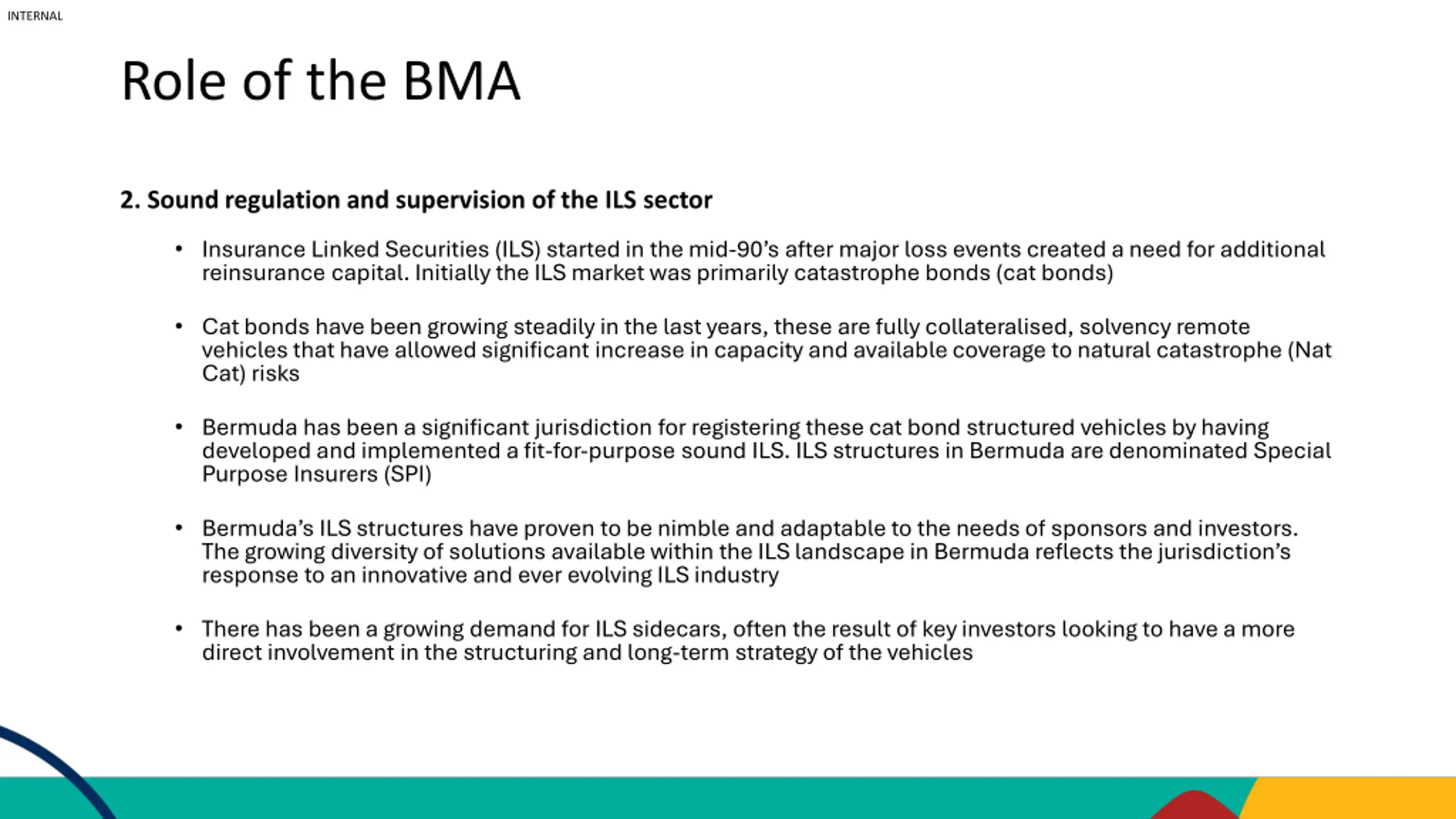 INTERNAL

Role of the BMA

2. Sound regulation and supervision of the ILS sector

• Insurance Linked Securities (ILS) started in the mid-90's after major loss events created a need for additional reinsurance capital. Initially the ILS market was primarily catastrophe bonds (cat bonds)

• Cat bonds have been growing steadily in the last years, these are fully collateralised, solvency remote vehicles that have allowed significant increase in capacity and available coverage to natural catastrophe (Nat Cat) risks

• Bermuda has been a significant jurisdiction for registering these cat bond structured vehicles by having developed and implemented a fit-for-purpose sound ILS. ILS structures in Bermuda are denominated Special Purpose Insurers (SPI)

• Bermuda's ILS structures have proven to be nimble and adaptable to the needs of sponsors and investors. The growing diversity of solutions available within the ILS landscape in Bermuda reflects the jurisdiction's response to an innovative and ever evolving ILS industry

• There has been a growing demand for ILS sidecars, often the result of key investors looking to have a more direct involvement in the structuring and long-term strategy of the vehicles